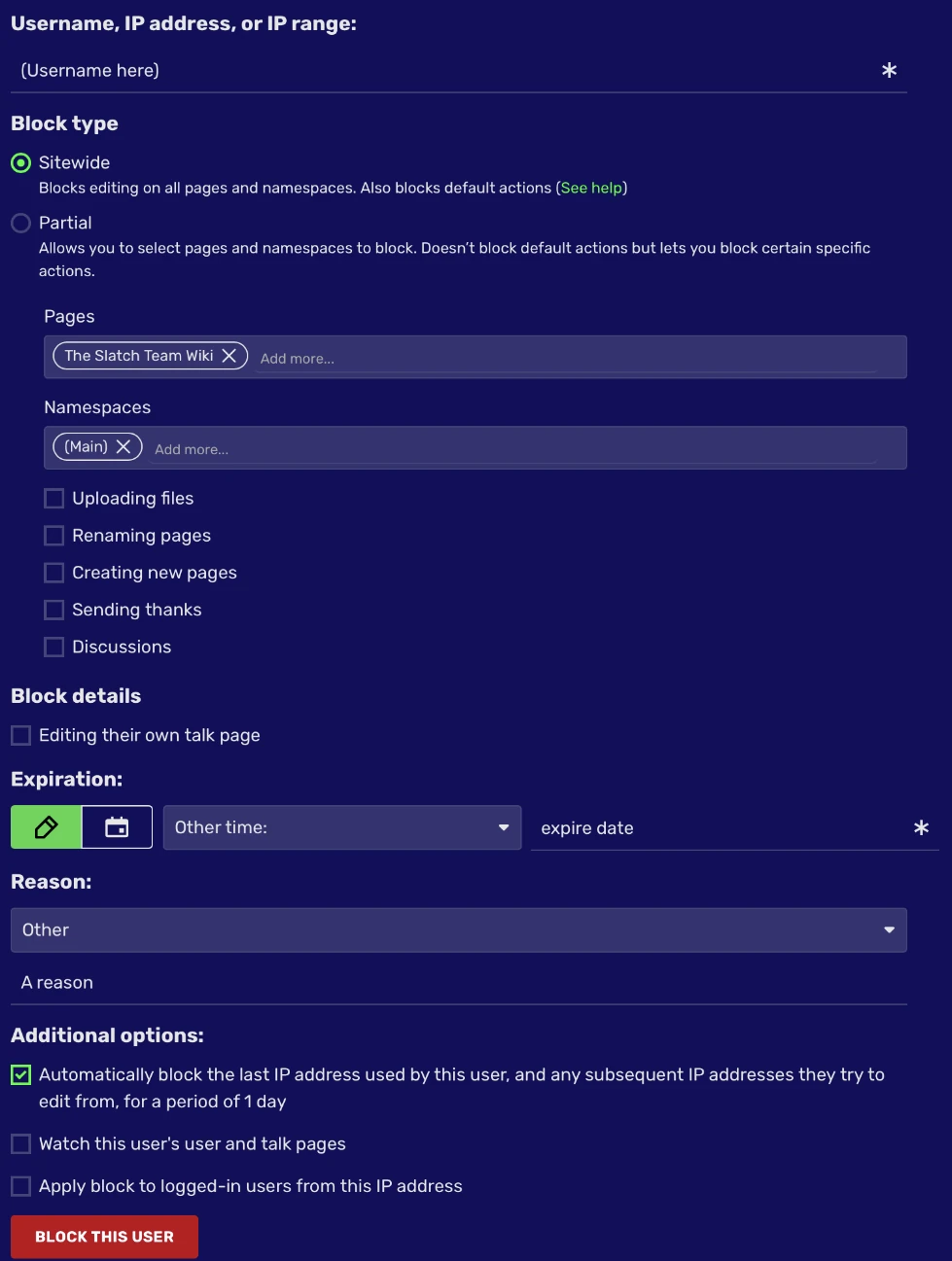 Username, IP address, or IP range:

(Username here) *

Block type

Sitewide
Blocks editing on all pages and namespaces. Also blocks default actions (See help)

Partial
Allows you to select pages and namespaces to block. Doesn't block default actions but lets you block certain specific actions.

Pages

The Slatch Team Wiki Add more...

Namespaces

(Main) Add more...

Uploading files

Renaming pages

Creating new pages

Sending thanks

Discussions

Block details

Editing their own talk page

Expiration:

Other time:

expire date *

Reason:

Other

A reason

Additional options:

Automatically block the last IP address used by this user, and any subsequent IP addresses they try to edit from, for a period of 1 day

Watch this user's user and talk pages

Apply block to logged-in users from this IP address

BLOCK THIS USER